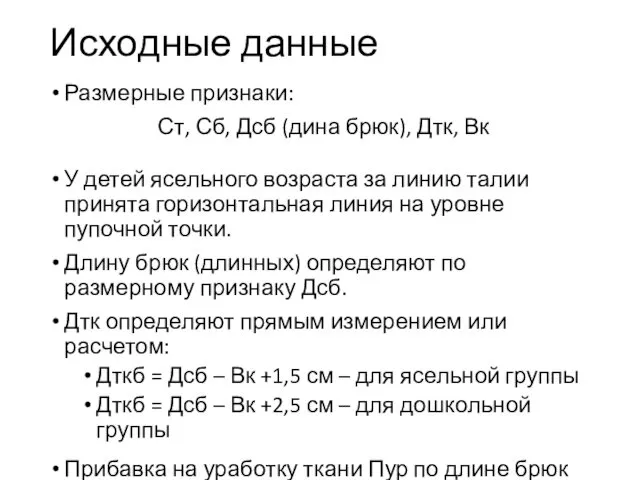 Исходные данные

• Размерные признаки:

Ст, Сб, Дсб (дина брюк), Дтк, Вк

• У детей ясельного возраста за линию талии принята горизонтальная линия на уровне пупочной точки.

• Длину брюк (длинных) определяют по размерному признаку Дсб.

• Дтк определяют прямым измерением или расчетом:

• Дткб = Дсб – Вк +1,5 см – для ясельной группы

• Дткб = Дсб – Вк +2,5 см – для дошкольной группы

• Прибавка на уработку ткани Пур по длине брюк